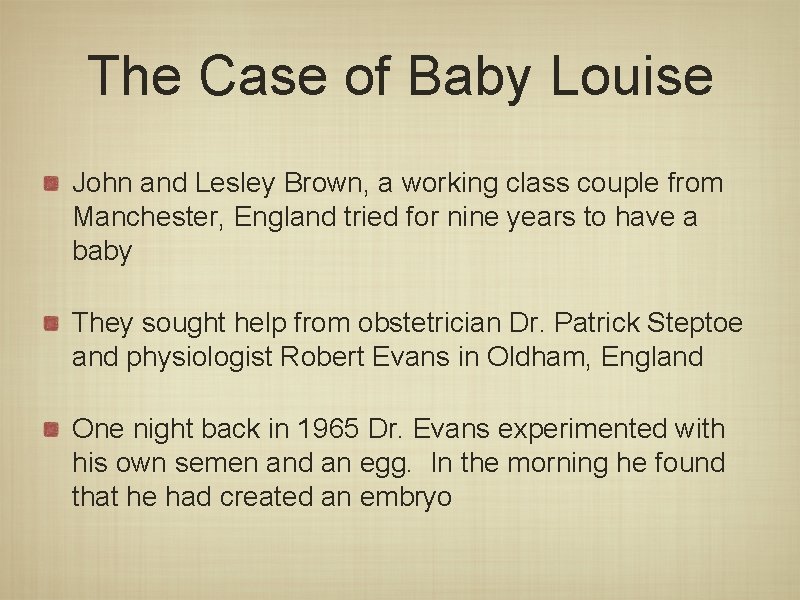 The Case of Baby Louise

John and Lesley Brown, a working class couple from Manchester, England tried for nine years to have a baby

They sought help from obstetrician Dr. Patrick Steptoe and physiologist Robert Evans in Oldham, England

One night back in 1965 Dr. Evans experimented with his own semen and an egg. In the morning he found that he had created an embryo